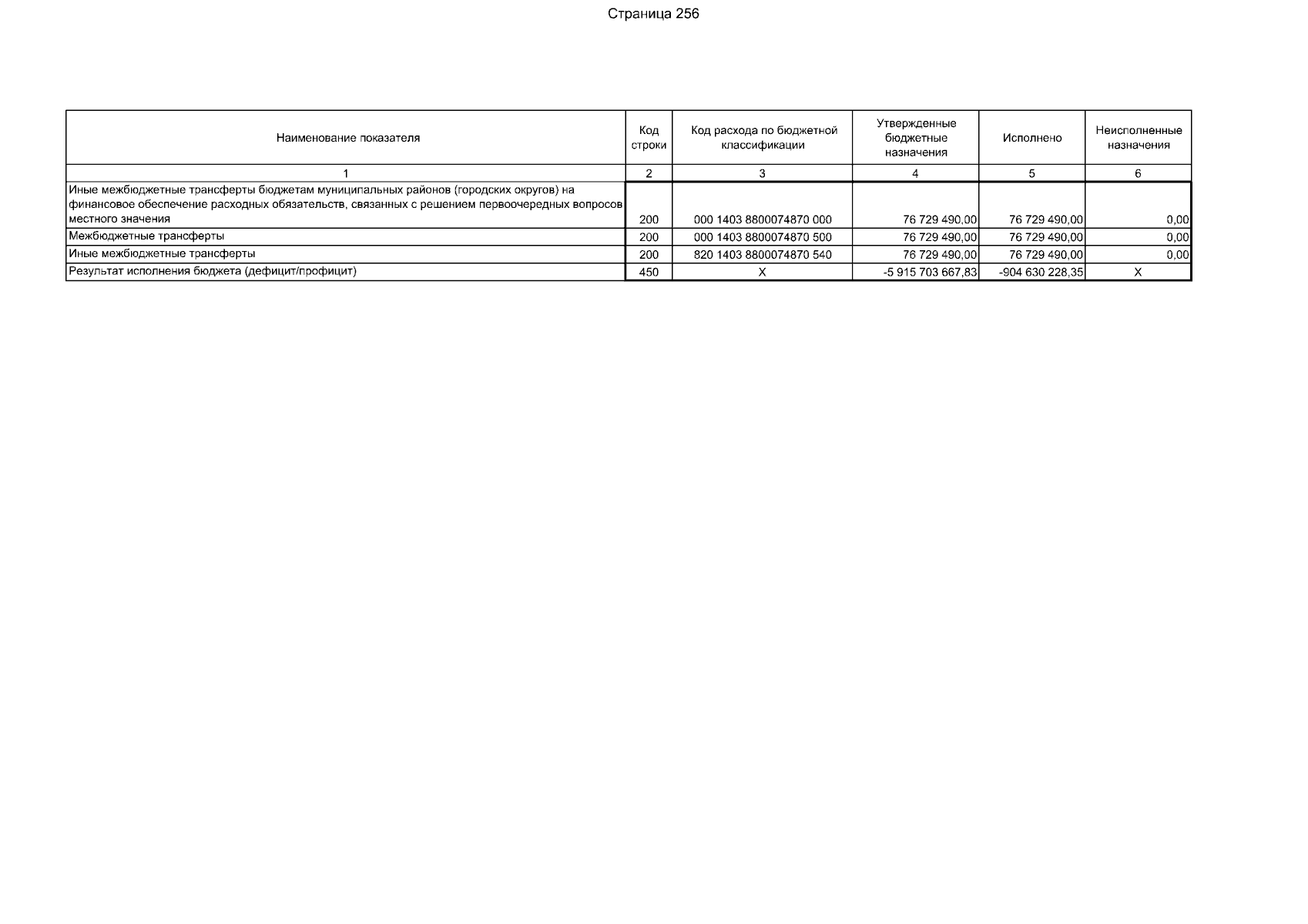 Страница 256

| Наименование показателя | Код строки | Код расхода по бюджетной классификации | Утвержденные бюджетные назначения | Исполнено | Неисполненные назначения |
|---|---|---|---|---|---|
| 1 | 2 | 3 | 4 | 5 | 6 |
| Иные межбюджетные трансферты бюджетам муниципальных районов (городских округов) на финансовое обеспечение расходных обязательств, связанных с решением первоочередных вопросов местного значения | 200 | 000 1403 8800074870 000 | 76 729 490,00 | 76 729 490,00 | 0,00 |
| Межбюджетные трансферты | 200 | 000 1403 8800074870 500 | 76 729 490,00 | 76 729 490,00 | 0,00 |
| Иные межбюджетные трансферты | 200 | 820 1403 8800074870 540 | 76 729 490,00 | 76 729 490,00 | 0,00 |
| Результат исполнения бюджета (дефицит/профицит) | 450 | X | -5 915 703 667,83 | -904 630 228,35 | X |